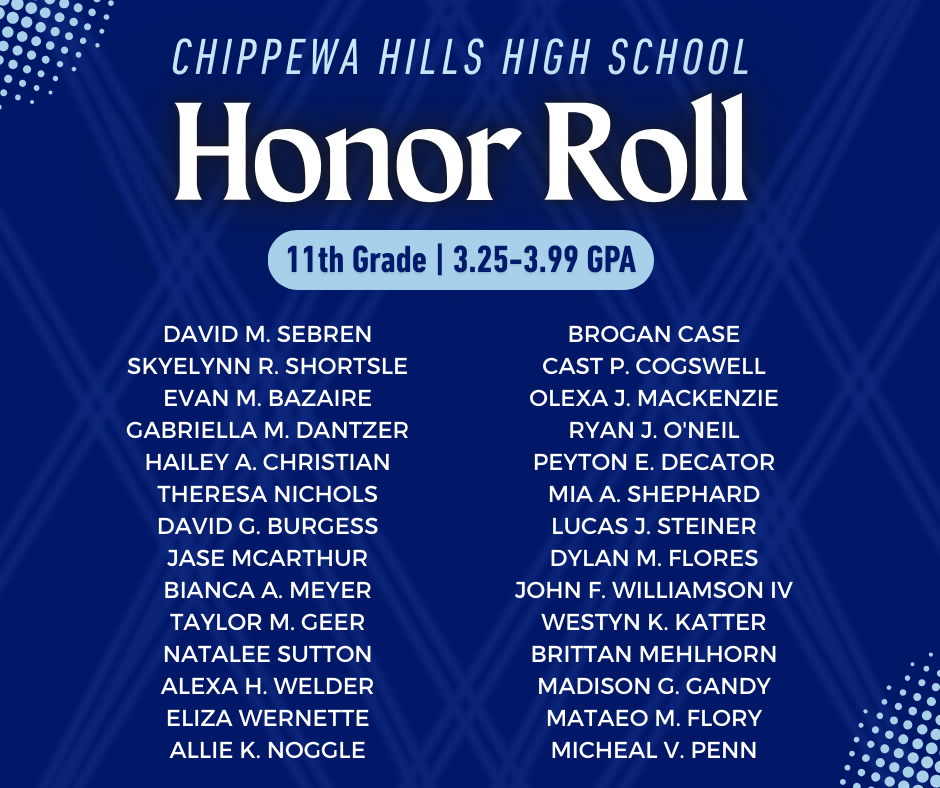 CHIPPEWA HILLS HIGH SCHOOL

Honor Roll

11th Grade | 3.25-3.99 GPA

DAVID M. SEBREN
SKYELYNN R. SHORTSLE
EVAN M. BAZAIRE
GABRIELLA M. DANTZER
HAILEY A. CHRISTIAN
THERESA NICHOLS
DAVID G. BURGESS
JASE MCARTHUR
BIANCA A. MEYER
TAYLOR M. GEER
NATALEE SUTTON
ALEXA H. WELDER
ELIZA WERNETTE
ALLIE K. NOGGLE

BROGAN CASE
CAST P. COGSWELL
OLEXA J. MACKENZIE
RYAN J. O'NEIL
PEYTON E. DECATOR
MIA A. SHEPHARD
LUCAS J. STEINER
DYLAN M. FLORES
JOHN F. WILLIAMSON IV
WESTYN K. KATTER
BRITTAN MEHLHORN
MADISON G. GANDY
MATAEO M. FLORY
MICHEAL V. PENN